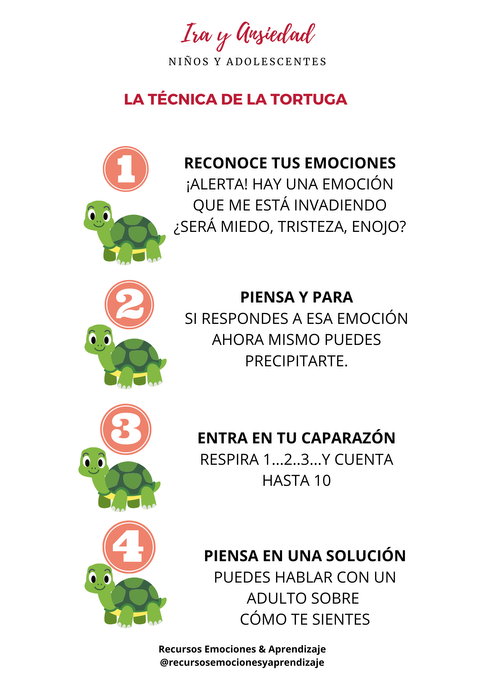 Ira y Ansiedad
NIÑOS Y ADOLESCENTES

LA TÉCNICA DE LA TORTUGA

1

RECONOCE TUS EMOCIONES
¡ALERTA! HAY UNA EMOCIÓN QUE ME ESTÁ INVADIENDO ¿SERÁ MIEDO, TRISTEZA, ENOJO?

2

PIENSA Y PARA
SI RESPONDES A ESA EMOCIÓN AHORA MISMO PUEDES PRECIPITARTE.

3

ENTRA EN TU CAPARAZÓN
RESPIRA 1...2..3...Y CUENTA HASTA 10

4

PIENSA EN UNA SOLUCIÓN
PUEDES HABLAR CON UN ADULTO SOBRE CÓMO TE SIENTES

Recursos Emociones & Aprendizaje
@recursosemocionesyaprendizaje